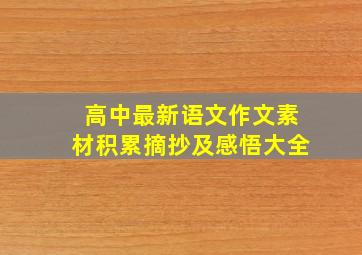 高中最新语文作文素材积累摘抄及感悟大全